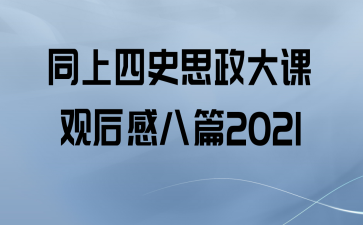 同上四史思政大课
观后感八篇2021